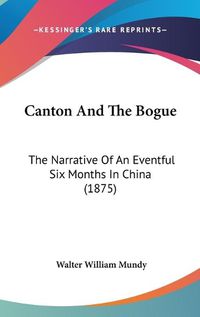 —KESSINGER'S RARE REPRINTS—

Canton And The Bogue

The Narrative Of An Eventful Six Months In China (1875)

Walter William Mundy